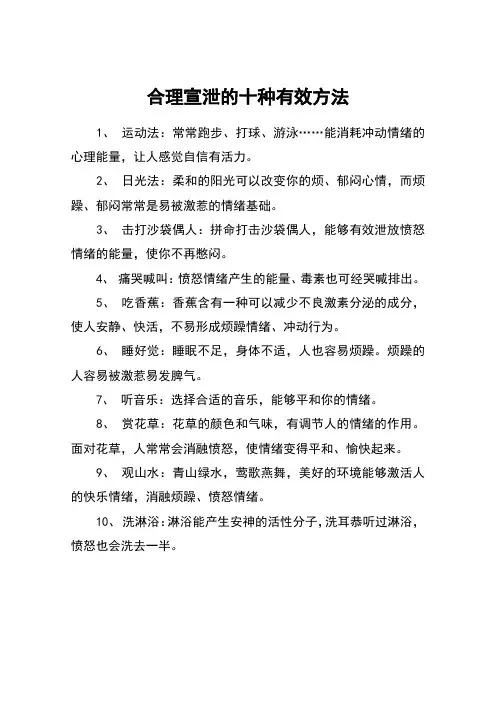 合理宣泄的十种有效方法

1、 运动法：常常跑步、打球、游泳……能消耗冲动情绪的心理能量，让人感觉自信有活力。

2、 日光法：柔和的阳光可以改变你的烦、郁闷心情，而烦躁、郁闷常常是易被激惹的情绪基础。

3、 击打沙袋偶人：拼命打击沙袋偶人，能够有效泄放愤怒情绪的能量，使你不再憋闷。

4、 痛哭喊叫：愤怒情绪产生的能量、毒素也可经哭喊排出。

5、 吃香蕉：香蕉含有一种可以减少不良激素分泌的成分，使人安静、快活，不易形成烦躁情绪、冲动行为。

6、 睡好觉：睡眠不足，身体不适，人也容易烦躁。烦躁的人容易被激惹易发脾气。

7、 听音乐：选择合适的音乐，能够平和你的情绪。

8、 赏花草：花草的颜色和气味，有调节人的情绪的作用。面对花草，人常常会消融愤怒，使情绪变得平和、愉快起来。

9、 观山水：青山绿水，莺歌燕舞，美好的环境能够激活人的快乐情绪，消融烦躁、愤怒情绪。

10、洗淋浴：淋浴能产生安神的活性分子，洗耳恭听过淋浴，愤怒也会洗去一半。